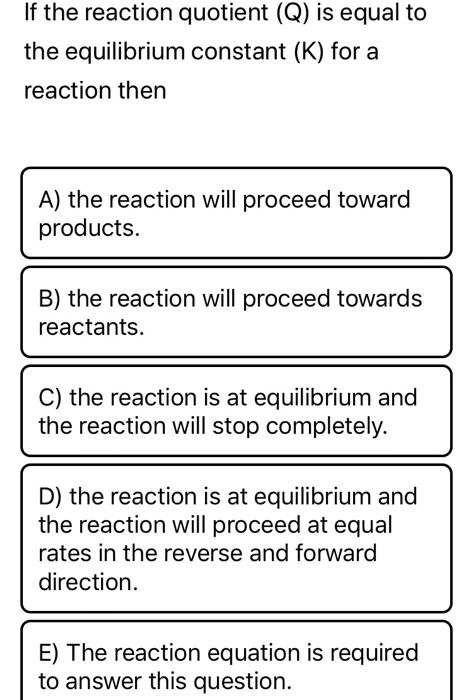 If the reaction quotient (Q) is equal to the equilibrium constant (K) for a reaction then

A) the reaction will proceed toward products.

B) the reaction will proceed towards reactants.

C) the reaction is at equilibrium and the reaction will stop completely.

D) the reaction is at equilibrium and the reaction will proceed at equal rates in the reverse and forward direction.

E) The reaction equation is required to answer this question.